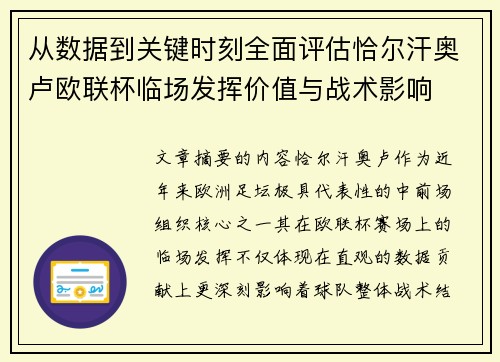 从数据到关键时刻全面评估恰尔汗奥卢欧联杯临场发挥价值与战术影响

文章摘要的内容恰尔汗奥卢作为近年来欧洲足坛极具代表性的中前场组织核心之一其在欧联杯赛场上的临场发挥不仅体现在直观的数据贡献上更深刻影响着球队整体战术结